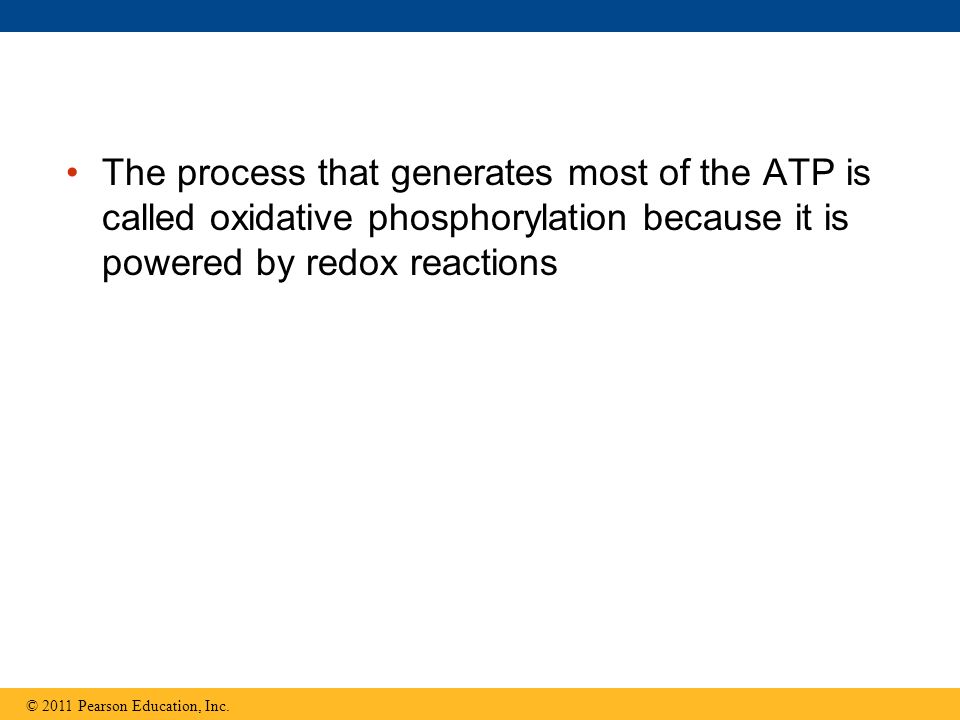 • The process that generates most of the ATP is called oxidative phosphorylation because it is powered by redox reactions

© 2011 Pearson Education, Inc.